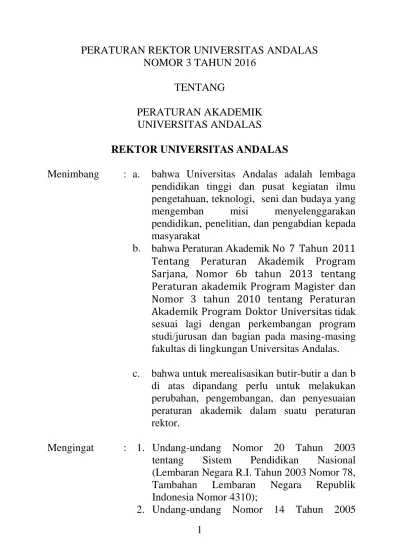 PERATURAN REKTOR UNIVERSITAS ANDALAS
NOMOR 3 TAHUN 2016

TENTANG

PERATURAN AKADEMIK
UNIVERSITAS ANDALAS

REKTOR UNIVERSITAS ANDALAS

Menimbang : a. bahwa Universitas Andalas adalah lembaga pendidikan tinggi dan pusat kegiatan ilmu pengetahuan, teknologi, seni dan budaya yang mengemban misi menyelenggarakan pendidikan, penelitian, dan pengabdian kepada masyarakat

b. bahwa Peraturan Akademik No 7 Tahun 2011 Tentang Peraturan Akademik Program Sarjana, Nomor 6b tahun 2013 tentang Peraturan akademik Program Magister dan Nomor 3 tahun 2010 tentang Peraturan Akademik Program Doktor Universitas tidak sesuai lagi dengan perkembangan program studi/jurusan dan bagian pada masing-masing fakultas di lingkungan Universitas Andalas.

c. bahwa untuk merealisasikan butir-butir a dan b di atas dipandang perlu untuk melakukan perubahan, pengembangan, dan penyesuaian peraturan akademik dalam suatu peraturan rektor.

Mengingat : 1. Undang-undang Nomor 20 Tahun 2003 tentang Sistem Pendidikan Nasional (Lembaran Negara R.I. Tahun 2003 Nomor 78, Tambahan Lembaran Negara Republik Indonesia Nomor 4310);

2. Undang-undang Nomor 14 Tahun 2005

1